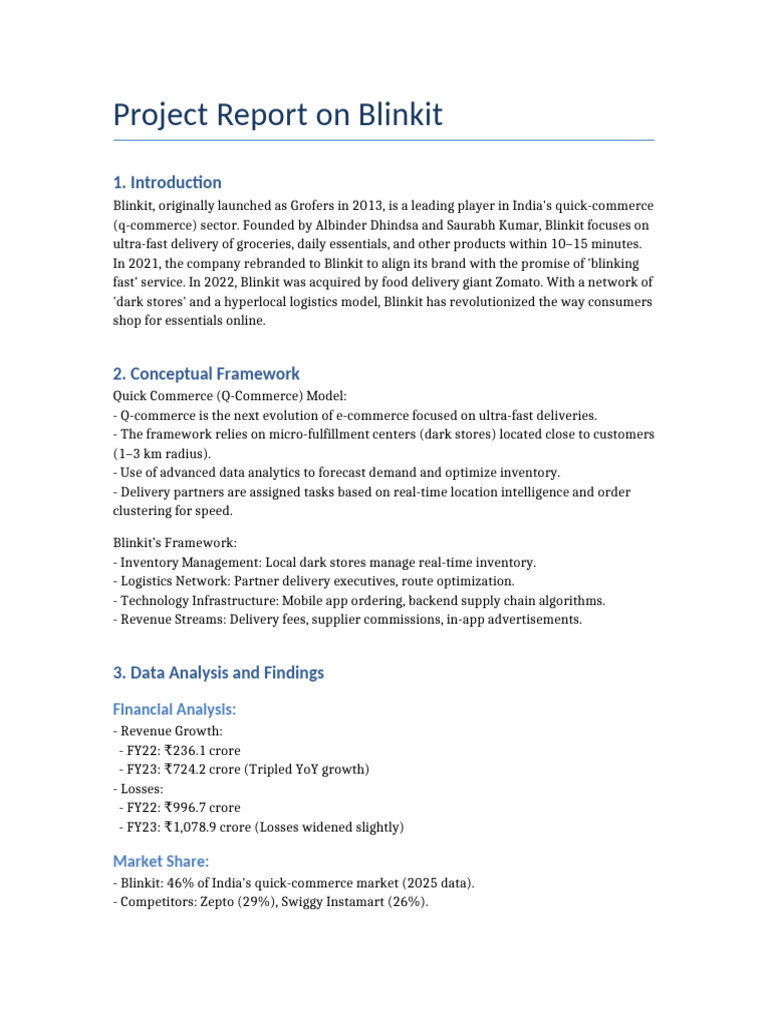 Project Report on Blinkit

1. Introduction

Blinkit, originally launched as Grofers in 2013, is a leading player in India's quick-commerce (q-commerce) sector. Founded by Albinder Dhindsa and Saurabh Kumar, Blinkit focuses on ultra-fast delivery of groceries, daily essentials, and other products within 10–15 minutes. In 2021, the company rebranded to Blinkit to align its brand with the promise of 'blinking fast' service. In 2022, Blinkit was acquired by food delivery giant Zomato. With a network of 'dark stores' and a hyperlocal logistics model, Blinkit has revolutionized the way consumers shop for essentials online.

2. Conceptual Framework

Quick Commerce (Q-Commerce) Model:
- Q-commerce is the next evolution of e-commerce focused on ultra-fast deliveries.
- The framework relies on micro-fulfillment centers (dark stores) located close to customers (1–3 km radius).
- Use of advanced data analytics to forecast demand and optimize inventory.
- Delivery partners are assigned tasks based on real-time location intelligence and order clustering for speed.

Blinkit's Framework:
- Inventory Management: Local dark stores manage real-time inventory.
- Logistics Network: Partner delivery executives, route optimization.
- Technology Infrastructure: Mobile app ordering, backend supply chain algorithms.
- Revenue Streams: Delivery fees, supplier commissions, in-app advertisements.

3. Data Analysis and Findings

Financial Analysis:
- Revenue Growth:
- FY22: ₹236.1 crore
- FY23: ₹724.2 crore (Tripled YoY growth)
- Losses:
- FY22: ₹996.7 crore
- FY23: ₹1,078.9 crore (Losses widened slightly)

Market Share:
- Blinkit: 46% of India's quick-commerce market (2025 data).
- Competitors: Zepto (29%), Swiggy Instamart (26%).